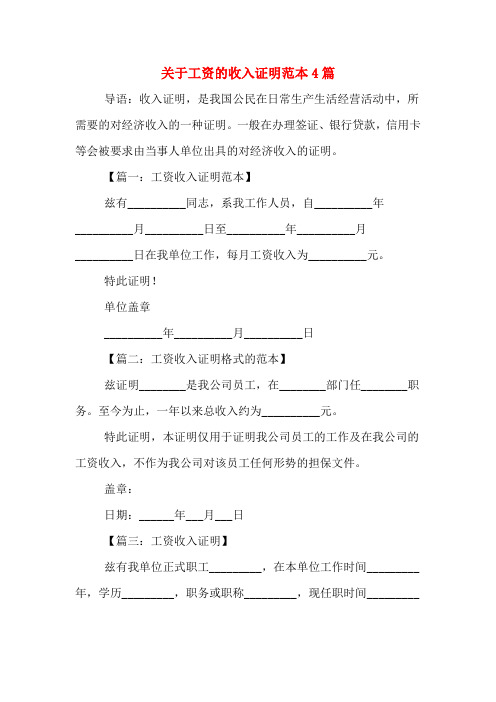 关于工资的收入证明范本 4 篇

导语：收入证明，是我国公民在日常生产生活经营活动中，所需要的对经济收入的一种证明。一般在办理签证、银行贷款，信用卡等会被要求由当事人单位出具的对经济收入的证明。

【篇一：工资收入证明范本】

兹有__________同志，系我工作人员，自__________年__________月__________日至__________年__________月__________日在我单位工作，每月工资收入为__________元。

特此证明！

单位盖章

__________年__________月__________日

【篇二：工资收入证明格式的范本】

兹证明________是我公司员工，在________部门任________职务。至今为止，一年以来总收入约为__________元。

特此证明，本证明仅用于证明我公司员工的工作及在我公司的工资收入，不作为我公司对该员工任何形势的担保文件。

盖章：

日期：______年___月___日

【篇三：工资收入证明】

兹有我单位正式职工_________，在本单位工作时间_________年，学历_________，职务或职称_________，现任职时间_________